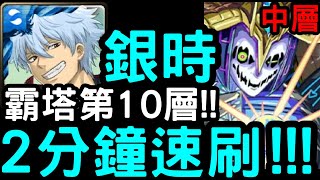 中層

銀時

霸塔第10層!!

2分鐘速刷!!!